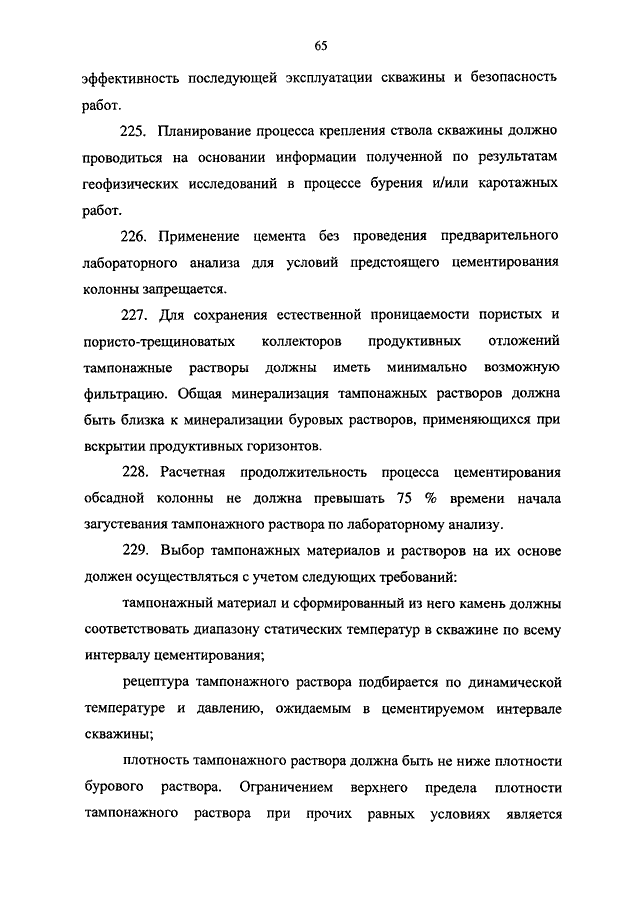 65

эффективность последующей эксплуатации скважины и безопасность работ.

225. Планирование процесса крепления ствола скважины должно проводиться на основании информации полученной по результатам геофизических исследований в процессе бурения и/или каротажных работ.

226. Применение цемента без проведения предварительного лабораторного анализа для условий предстоящего цементирования колонны запрещается.

227. Для сохранения естественной проницаемости пористых и пористо-трещиноватых коллекторов продуктивных отложений тампонажные растворы должны иметь минимально возможную фильтрацию. Общая минерализация тампонажных растворов должна быть близка к минерализации буровых растворов, применяющихся при вскрытии продуктивных горизонтов.

228. Расчетная продолжительность процесса цементирования обсадной колонны не должна превышать 75 % времени начала загустевания тампонажного раствора по лабораторному анализу.

229. Выбор тампонажных материалов и растворов на их основе должен осуществляться с учетом следующих требований:

тампонажный материал и сформированный из него камень должны соответствовать диапазону статических температур в скважине по всему интервалу цементирования;

рецептура тампонажного раствора подбирается по динамической температуре и давлению, ожидаемым в цементируемом интервале скважины;

плотность тампонажного раствора должна быть не ниже плотности бурового раствора. Ограничением верхнего предела плотности тампонажного раствора при прочих равных условиях является